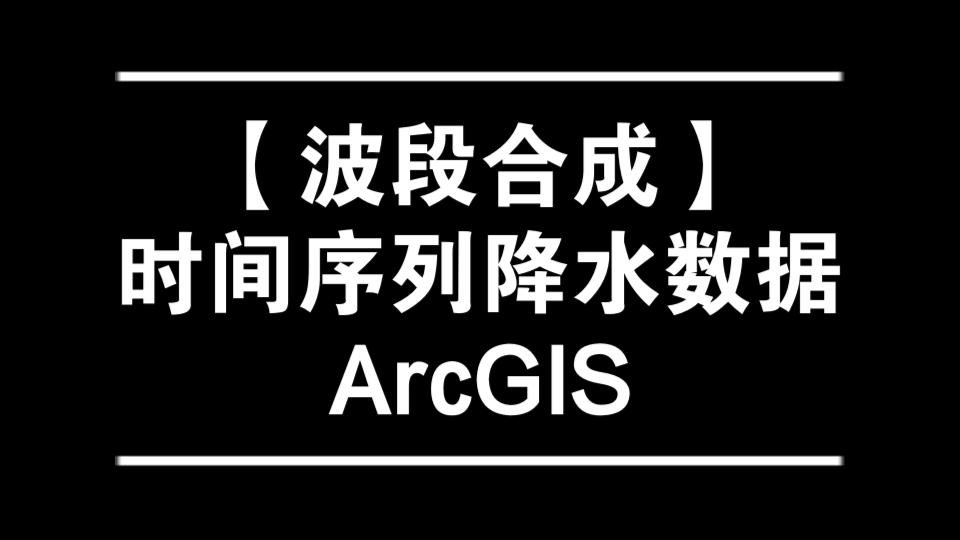 【波段合成】
时间序列降水数据
ArcGIS